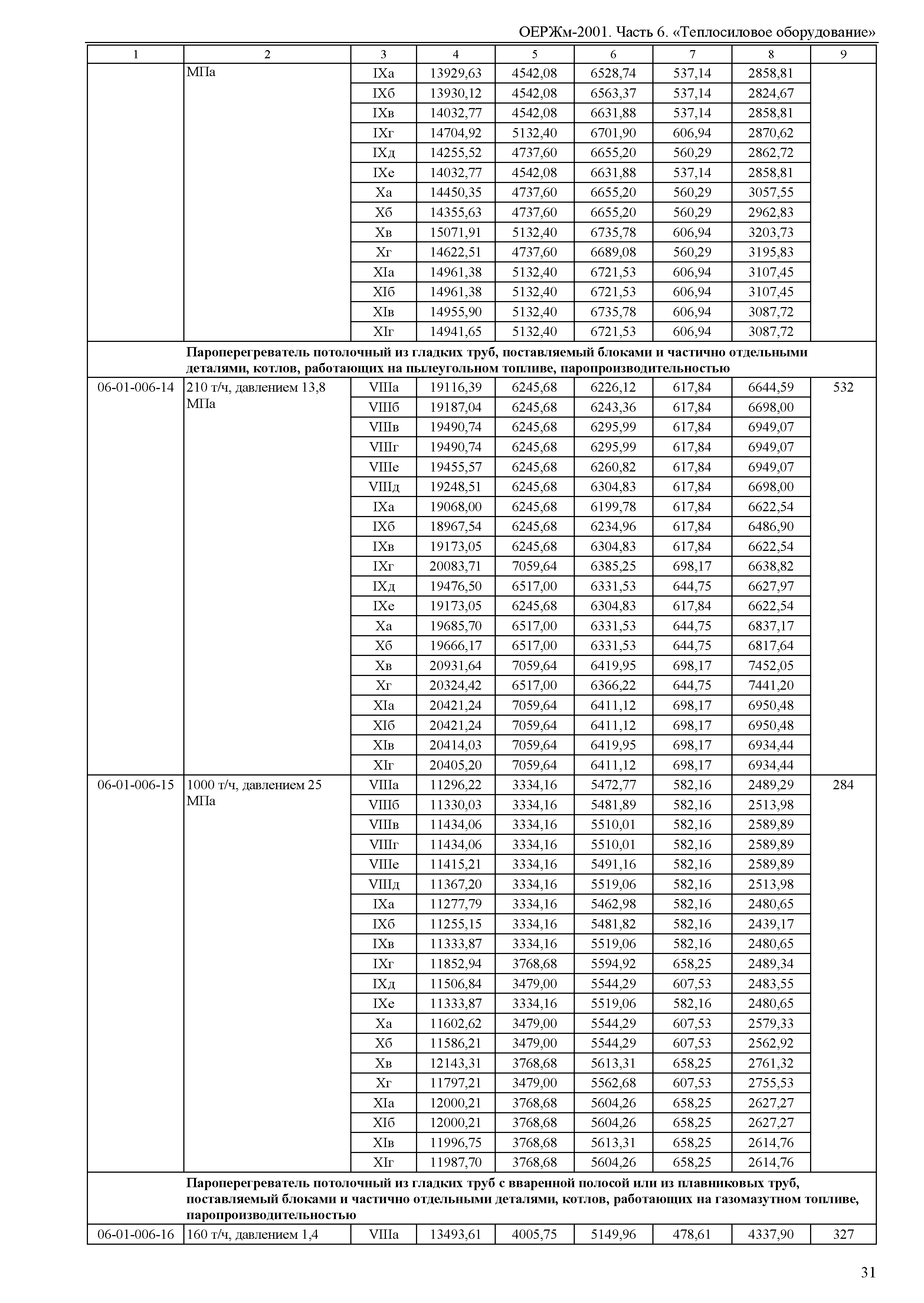 ОЕРЖм-2001. Часть 6. «Теплосиловое оборудование»

| 1 | 2 | 3 | 4 | 5 | 6 | 7 | 8 | 9 |
|---|---|---|---|---|---|---|---|---|
| | МПа | IXа | 13929,63 | 4542,08 | 6528,74 | 537,14 | 2858,81 | |
| | | IXб | 13930,12 | 4542,08 | 6563,37 | 537,14 | 2824,67 | |
| | | IXв | 14032,77 | 4542,08 | 6631,88 | 537,14 | 2858,81 | |
| | | IXг | 14704,92 | 5132,40 | 6701,90 | 606,94 | 2870,62 | |
| | | IXд | 14255,52 | 4737,60 | 6655,20 | 560,29 | 2862,72 | |
| | | IXе | 14032,77 | 4542,08 | 6631,88 | 537,14 | 2858,81 | |
| | | Xа | 14450,35 | 4737,60 | 6655,20 | 560,29 | 3057,55 | |
| | | Xб | 14355,63 | 4737,60 | 6655,20 | 560,29 | 2962,83 | |
| | | Xв | 15071,91 | 5132,40 | 6735,78 | 606,94 | 3203,73 | |
| | | Xг | 14622,51 | 4737,60 | 6689,08 | 560,29 | 3195,83 | |
| | | XIа | 14961,38 | 5132,40 | 6721,53 | 606,94 | 3107,45 | |
| | | XIб | 14961,38 | 5132,40 | 6721,53 | 606,94 | 3107,45 | |
| | | XIв | 14955,90 | 5132,40 | 6735,78 | 606,94 | 3087,72 | |
| | | XIг | 14941,65 | 5132,40 | 6721,53 | 606,94 | 3087,72 | |
| | **Пароперегреватель потолочный из гладких труб, поставляемый блоками и частично отдельными деталями, котлов, работающих на пылеугольном топливе, паропроизводительностью** | | | | | | | |
| 06-01-006-14 | 210 т/ч, давлением 13,8 МПа | VIIIа | 19116,39 | 6245,68 | 6226,12 | 617,84 | 6644,59 | 532 |
| | | VIIIб | 19187,04 | 6245,68 | 6243,36 | 617,84 | 6698,00 | |
| | | VIIIв | 19490,74 | 6245,68 | 6295,99 | 617,84 | 6949,07 | |
| | | VIIIг | 19490,74 | 6245,68 | 6295,99 | 617,84 | 6949,07 | |
| | | VIIIе | 19455,57 | 6245,68 | 6260,82 | 617,84 | 6949,07 | |
| | | VIIIд | 19248,51 | 6245,68 | 6304,83 | 617,84 | 6698,00 | |
| | | IXа | 19068,00 | 6245,68 | 6199,78 | 617,84 | 6622,54 | |
| | | IXб | 18967,54 | 6245,68 | 6234,96 | 617,84 | 6486,90 | |
| | | IXв | 19173,05 | 6245,68 | 6304,83 | 617,84 | 6622,54 | |
| | | IXг | 20083,71 | 7059,64 | 6385,25 | 698,17 | 6638,82 | |
| | | IXд | 19476,50 | 6517,00 | 6331,53 | 644,75 | 6627,97 | |
| | | IXе | 19173,05 | 6245,68 | 6304,83 | 617,84 | 6622,54 | |
| | | Xа | 19685,70 | 6517,00 | 6331,53 | 644,75 | 6837,17 | |
| | | Xб | 19666,17 | 6517,00 | 6331,53 | 644,75 | 6817,64 | |
| | | Xв | 20931,64 | 7059,64 | 6419,95 | 698,17 | 7452,05 | |
| | | Xг | 20324,42 | 6517,00 | 6366,22 | 644,75 | 7441,20 | |
| | | XIа | 20421,24 | 7059,64 | 6411,12 | 698,17 | 6950,48 | |
| | | XIб | 20421,24 | 7059,64 | 6411,12 | 698,17 | 6950,48 | |
| | | XIв | 20414,03 | 7059,64 | 6419,95 | 698,17 | 6934,44 | |
| | | XIг | 20405,20 | 7059,64 | 6411,12 | 698,17 | 6934,44 | |
| 06-01-006-15 | 1000 т/ч, давлением 25 МПа | VIIIа | 11296,22 | 3334,16 | 5472,77 | 582,16 | 2489,29 | 284 |
| | | VIIIб | 11330,03 | 3334,16 | 5481,89 | 582,16 | 2513,98 | |
| | | VIIIв | 11434,06 | 3334,16 | 5510,01 | 582,16 | 2589,89 | |
| | | VIIIг | 11434,06 | 3334,16 | 5510,01 | 582,16 | 2589,89 | |
| | | VIIIе | 11415,21 | 3334,16 | 5491,16 | 582,16 | 2589,89 | |
| | | VIIIд | 11367,20 | 3334,16 | 5519,06 | 582,16 | 2513,98 | |
| | | IXа | 11277,79 | 3334,16 | 5462,98 | 582,16 | 2480,65 | |
| | | IXб | 11255,15 | 3334,16 | 5481,82 | 582,16 | 2439,17 | |
| | | IXв | 11333,87 | 3334,16 | 5519,06 | 582,16 | 2480,65 | |
| | | IXг | 11852,94 | 3768,68 | 5594,92 | 658,25 | 2489,34 | |
| | | IXд | 11506,84 | 3479,00 | 5544,29 | 607,53 | 2483,55 | |
| | | IXе | 11333,87 | 3334,16 | 5519,06 | 582,16 | 2480,65 | |
| | | Xа | 11602,62 | 3479,00 | 5544,29 | 607,53 | 2579,33 | |
| | | Xб | 11586,21 | 3479,00 | 5544,29 | 607,53 | 2562,92 | |
| | | Xв | 12143,31 | 3768,68 | 5613,31 | 658,25 | 2761,32 | |
| | | Xг | 11797,21 | 3479,00 | 5562,68 | 607,53 | 2755,53 | |
| | | XIа | 12000,21 | 3768,68 | 5604,26 | 658,25 | 2627,27 | |
| | | XIб | 12000,21 | 3768,68 | 5604,26 | 658,25 | 2627,27 | |
| | | XIв | 11996,75 | 3768,68 | 5613,31 | 658,25 | 2614,76 | |
| | | XIг | 11987,70 | 3768,68 | 5604,26 | 658,25 | 2614,76 | |
| | **Пароперегреватель потолочный из гладких труб с вваренной полосой или из плавниковых труб, поставляемый блоками и частично отдельными деталями, котлов, работающих на газомазутном топливе, паропроизводительностью** | | | | | | | |
| 06-01-006-16 | 160 т/ч, давлением 1,4 | VIIIа | 13493,61 | 4005,75 | 5149,96 | 478,61 | 4337,90 | 327 |

31